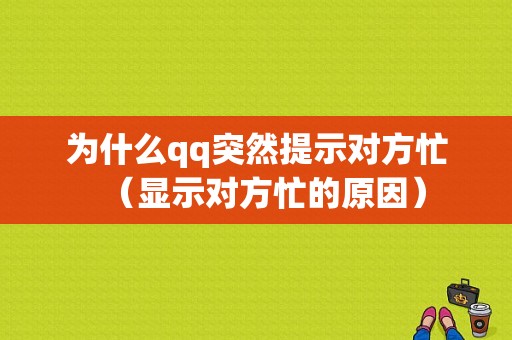 为什么qq突然提示对方忙（显示对方忙的原因）